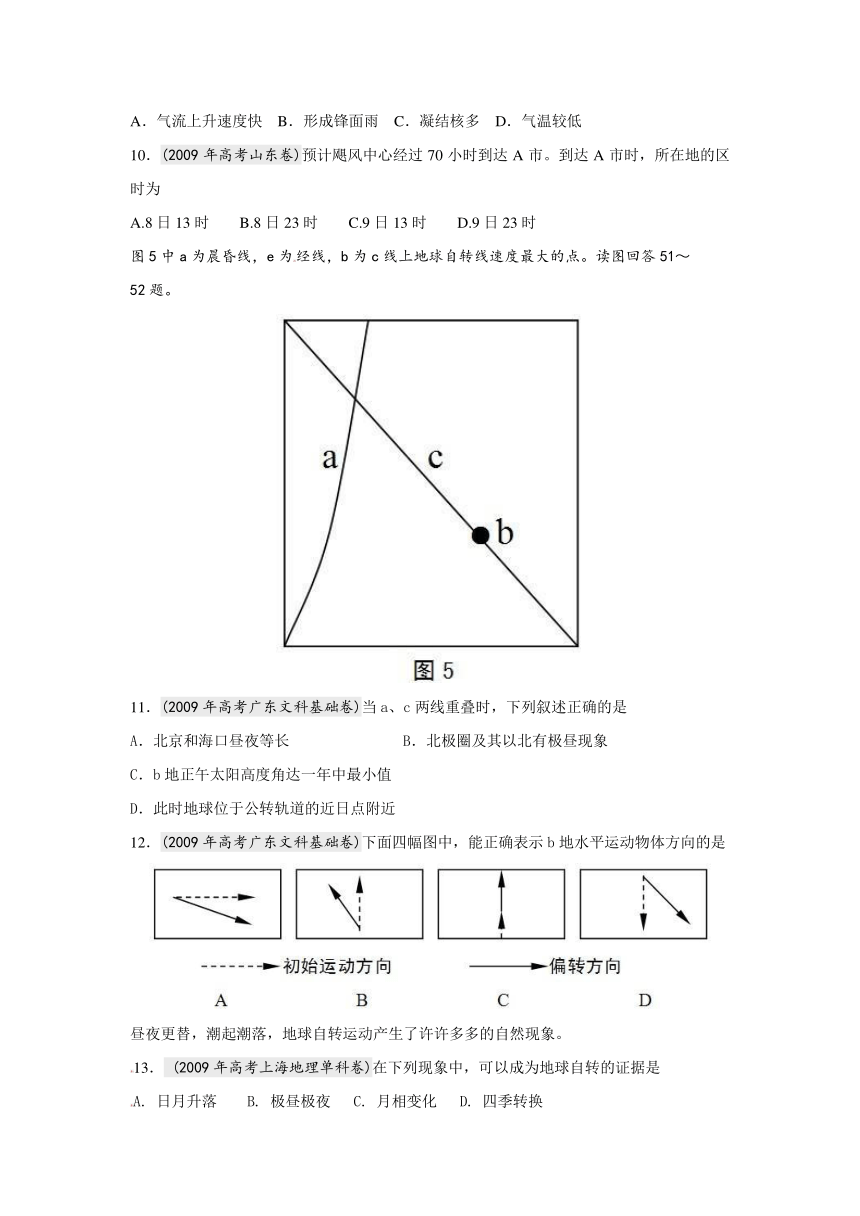 A．气流上升速度快　B．形成锋面雨　C．凝结核多　D．气温较低

10．(2009 年高考山东卷)预计飓风中心经过 70 小时到达 A 市。到达 A 市时，所在地的区时为

A.8 日 13 时　　B.8 日 23 时　　C.9 日 13 时　　D.9 日 23 时

图 5 中 a 为晨昏线，e 为经线，b 为 c 线上地球自转线速度最大的点。读图回答 51～52 题。

a

c

b

图 5

11．(2009 年高考广东文科基础卷)当 a、c 两线重叠时，下列叙述正确的是

A．北京和海口昼夜等长　　　　　　B．北极圈及其以北有极昼现象

C．b 地正午太阳高度角达一年中最小值

D．此时地球位于公转轨道的近日点附近

12．(2009 年高考广东文科基础卷)下面四幅图中，能正确表示 b 地水平运动物体方向的是

初始运动方向　　偏转方向

A　　B　　C　　D

昼夜更替，潮起潮落，地球自转运动产生了许许多多的自然现象。

.13．(2009 年高考上海地理单科卷)在下列现象中，可以成为地球自转的证据是

.A. 日月升落　　B. 极昼极夜　　C. 月相变化　　D. 四季转换